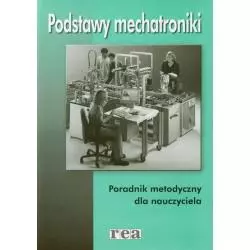 Podstawy mechatroniki

Poradnik metodyczny
dla nauczyciela

rea